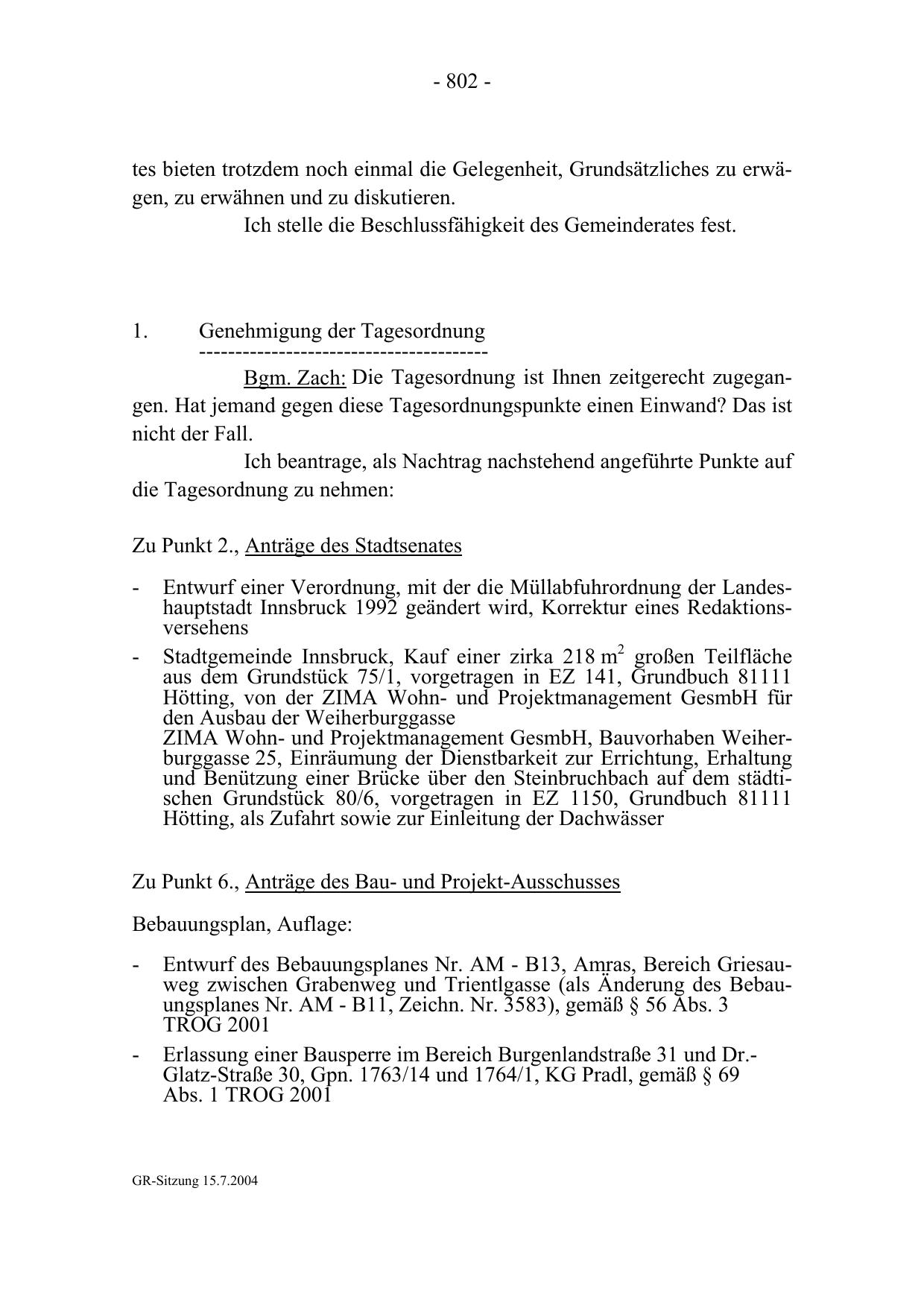 - 802 -

tes bieten trotzdem noch einmal die Gelegenheit, Grundsätzliches zu erwägen, zu erwähnen und zu diskutieren.

Ich stelle die Beschlussfähigkeit des Gemeinderates fest.

1. Genehmigung der Tagesordnung
----------------------------------------

Bgm. Zach: Die Tagesordnung ist Ihnen zeitgerecht zugegangen. Hat jemand gegen diese Tagesordnungspunkte einen Einwand? Das ist nicht der Fall.

Ich beantrage, als Nachtrag nachstehend angeführte Punkte auf die Tagesordnung zu nehmen:

Zu Punkt 2., Anträge des Stadtsenates

- Entwurf einer Verordnung, mit der die Müllabfuhrordnung der Landeshauptstadt Innsbruck 1992 geändert wird, Korrektur eines Redaktionsversehens

- Stadtgemeinde Innsbruck, Kauf einer zirka 218 $m^2$ großen Teilfläche aus dem Grundstück 75/1, vorgetragen in EZ 141, Grundbuch 81111 Hötting, von der ZIMA Wohn- und Projektmanagement GesmbH für den Ausbau der Weiherburggasse
ZIMA Wohn- und Projektmanagement GesmbH, Bauvorhaben Weiherburggasse 25, Einräumung der Dienstbarkeit zur Errichtung, Erhaltung und Benützung einer Brücke über den Steinbruchbach auf dem städtischen Grundstück 80/6, vorgetragen in EZ 1150, Grundbuch 81111 Hötting, als Zufahrt sowie zur Einleitung der Dachwässer

Zu Punkt 6., Anträge des Bau- und Projekt-Ausschusses

Bebauungsplan, Auflage:

- Entwurf des Bebauungsplanes Nr. AM - B13, Amras, Bereich Griesauweg zwischen Grabenweg und Trientlgasse (als Änderung des Bebauungsplanes Nr. AM - B11, Zeichn. Nr. 3583), gemäß § 56 Abs. 3 TROG 2001

- Erlassung einer Bausperre im Bereich Burgenlandstraße 31 und Dr.-Glatz-Straße 30, Gpn. 1763/14 und 1764/1, KG Pradl, gemäß § 69 Abs. 1 TROG 2001

GR-Sitzung 15.7.2004